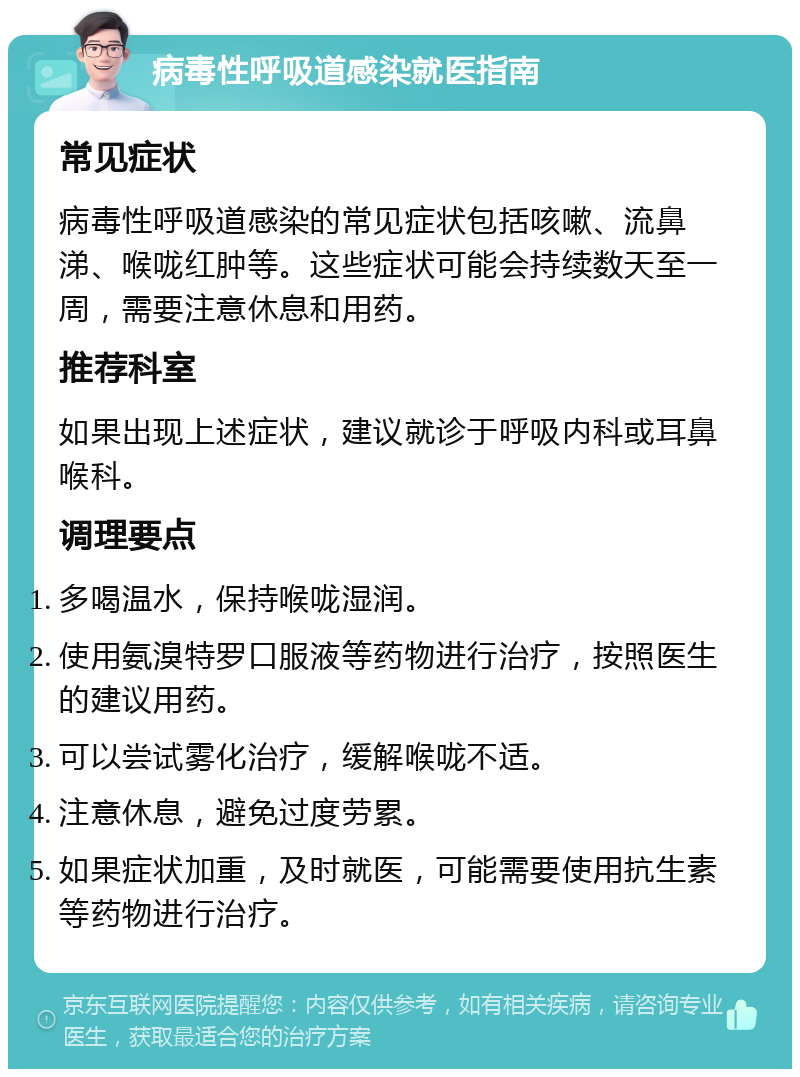 病毒性呼吸道感染就医指南

常见症状

病毒性呼吸道感染的常见症状包括咳嗽、流鼻涕、喉咙红肿等。这些症状可能会持续数天至一周，需要注意休息和用药。

推荐科室

如果出现上述症状，建议就诊于呼吸内科或耳鼻喉科。

调理要点

1. 多喝温水，保持喉咙湿润。
2. 使用氨溴特罗口服液等药物进行治疗，按照医生的建议用药。
3. 可以尝试雾化治疗，缓解喉咙不适。
4. 注意休息，避免过度劳累。
5. 如果症状加重，及时就医，可能需要使用抗生素等药物进行治疗。

京东互联网医院提醒您：内容仅供参考，如有相关疾病，请咨询专业医生，获取最适合您的治疗方案